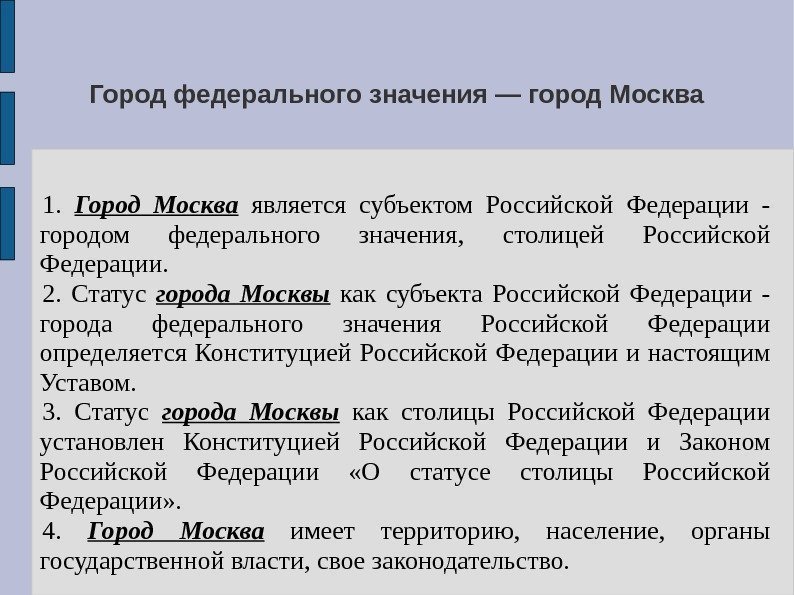 Город федерального значения — город Москва

1. Город Москва является субъектом Российской Федерации - городом федерального значения, столицей Российской Федерации.

2. Статус города Москвы как субъекта Российской Федерации - города федерального значения Российской Федерации определяется Конституцией Российской Федерации и настоящим Уставом.

3. Статус города Москвы как столицы Российской Федерации установлен Конституцией Российской Федерации и Законом Российской Федерации «О статусе столицы Российской Федерации».

4. Город Москва имеет территорию, население, органы государственной власти, свое законодательство.